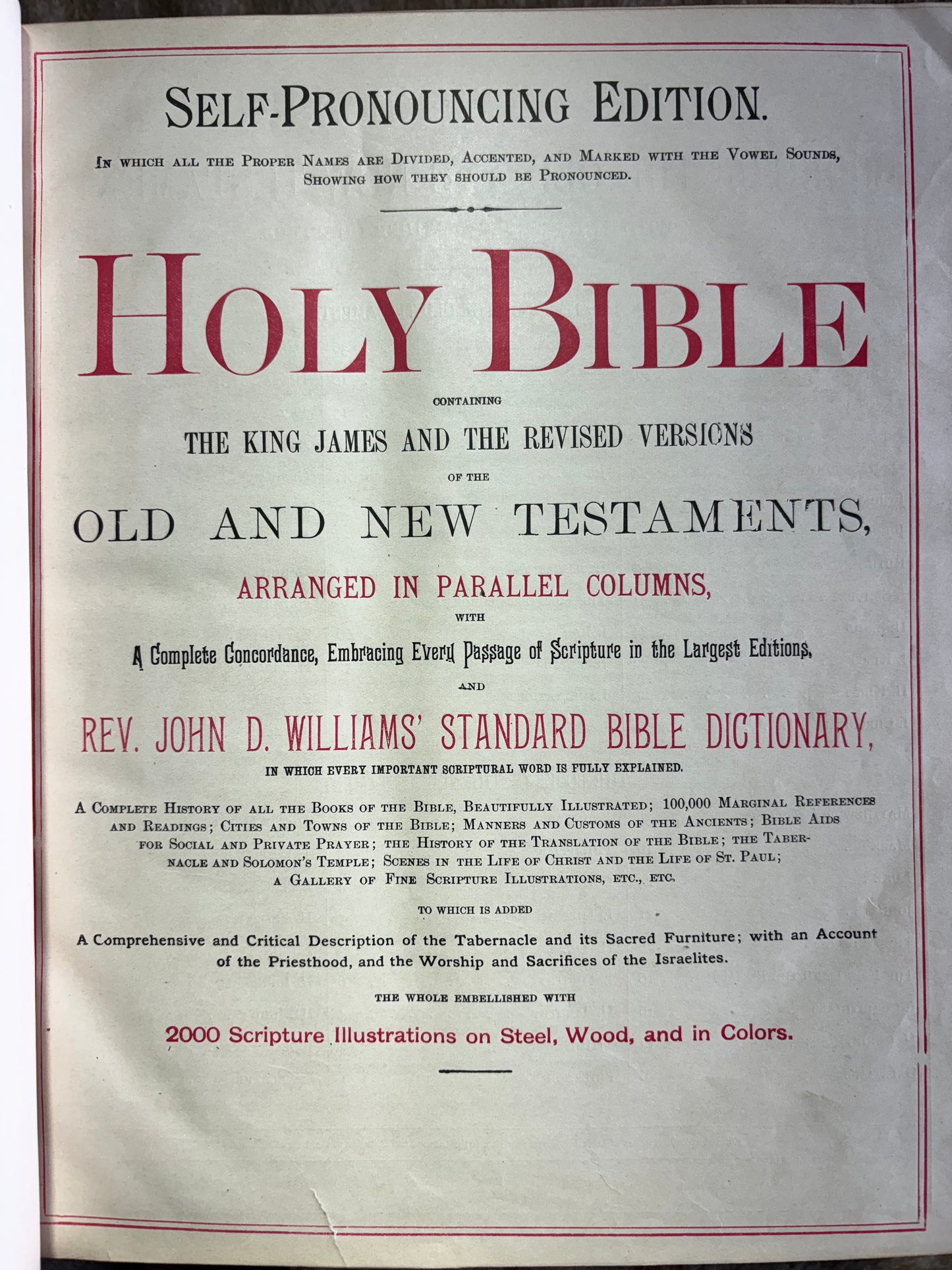 SELF-PRONOUNCING EDITION.

IN WHICH ALL THE PROPER NAMES ARE DIVIDED, ACCENTED, AND MARKED WITH THE VOWEL SOUNDS, SHOWING HOW THEY SHOULD BE PRONOUNCED.

HOLY BIBLE

CONTAINING

THE KING JAMES AND THE REVISED VERSIONS

OF THE

OLD AND NEW TESTAMENTS,

ARRANGED IN PARALLEL COLUMNS,

WITH

A Complete Concordance, Embracing Every Passage of Scripture in the Largest Editions,

AND

REV. JOHN D. WILLIAMS' STANDARD BIBLE DICTIONARY,

IN WHICH EVERY IMPORTANT SCRIPTURAL WORD IS FULLY EXPLAINED.

A COMPLETE HISTORY OF ALL THE BOOKS OF THE BIBLE, BEAUTIFULLY ILLUSTRATED; 100,000 MARGINAL REFERENCES AND READINGS; CITIES AND TOWNS OF THE BIBLE; MANNERS AND CUSTOMS OF THE ANCIENTS; BIBLE AIDS FOR SOCIAL AND PRIVATE PRAYER; THE HISTORY OF THE TRANSLATION OF THE BIBLE; THE TABERNACLE AND SOLOMON'S TEMPLE; SCENES IN THE LIFE OF CHRIST AND THE LIFE OF ST. PAUL; A GALLERY OF FINE SCRIPTURE ILLUSTRATIONS, ETC., ETC.

TO WHICH IS ADDED

A Comprehensive and Critical Description of the Tabernacle and its Sacred Furniture; with an Account of the Priesthood, and the Worship and Sacrifices of the Israelites.

THE WHOLE EMBELLISHED WITH

2000 Scripture Illustrations on Steel, Wood, and in Colors.